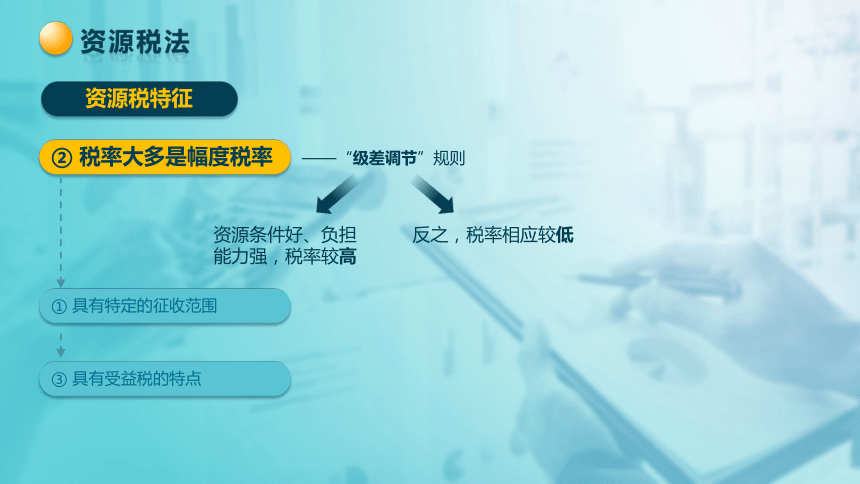 资源税法

资源税特征

② 税率大多是幅度税率

——“级差调节”规则

资源条件好、负担能力强，税率较高

反之，税率相应较低

① 具有特定的征收范围

③ 具有受益税的特点